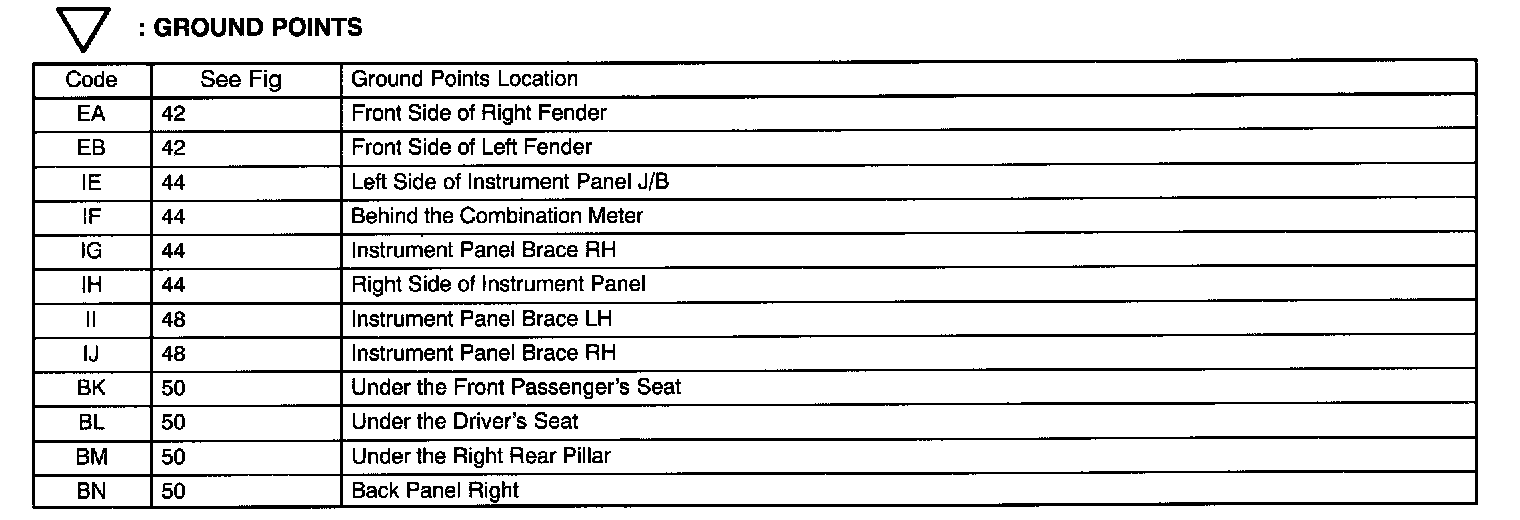 : GROUND POINTS

| Code | See Fig | Ground Points Location |
|---|---|---|
| EA | 42 | Front Side of Right Fender |
| EB | 42 | Front Side of Left Fender |
| IE | 44 | Left Side of Instrument Panel J/B |
| IF | 44 | Behind the Combination Meter |
| IG | 44 | Instrument Panel Brace RH |
| IH | 44 | Right Side of Instrument Panel |
| II | 48 | Instrument Panel Brace LH |
| IJ | 48 | Instrument Panel Brace RH |
| BK | 50 | Under the Front Passenger's Seat |
| BL | 50 | Under the Driver's Seat |
| BM | 50 | Under the Right Rear Pillar |
| BN | 50 | Back Panel Right |